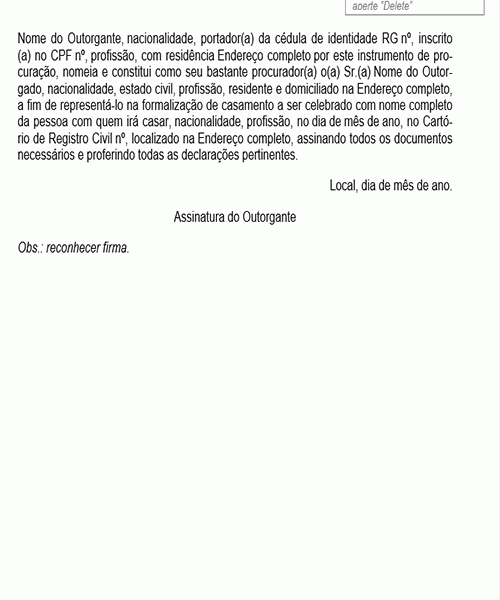 aperte "Delete"

Nome do Outorgante, nacionalidade, portador(a) da cédula de identidade RG nº, inscrito (a) no CPF nº, profissão, com residência Endereço completo por este instrumento de procuração, nomeia e constitui como seu bastante procurador(a) o(a) Sr.(a) Nome do Outorgado, nacionalidade, estado civil, profissão, residente e domiciliado na Endereço completo, a fim de representá-lo na formalização de casamento a ser celebrado com nome completo da pessoa com quem irá casar, nacionalidade, profissão, no dia de mês de ano, no Cartório de Registro Civil nº, localizado na Endereço completo, assinando todos os documentos necessários e proferindo todas as declarações pertinentes.

Local, dia de mês de ano.

Assinatura do Outorgante

Obs.: reconhecer firma.